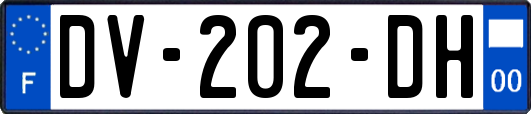 F
DV-202-DH
00